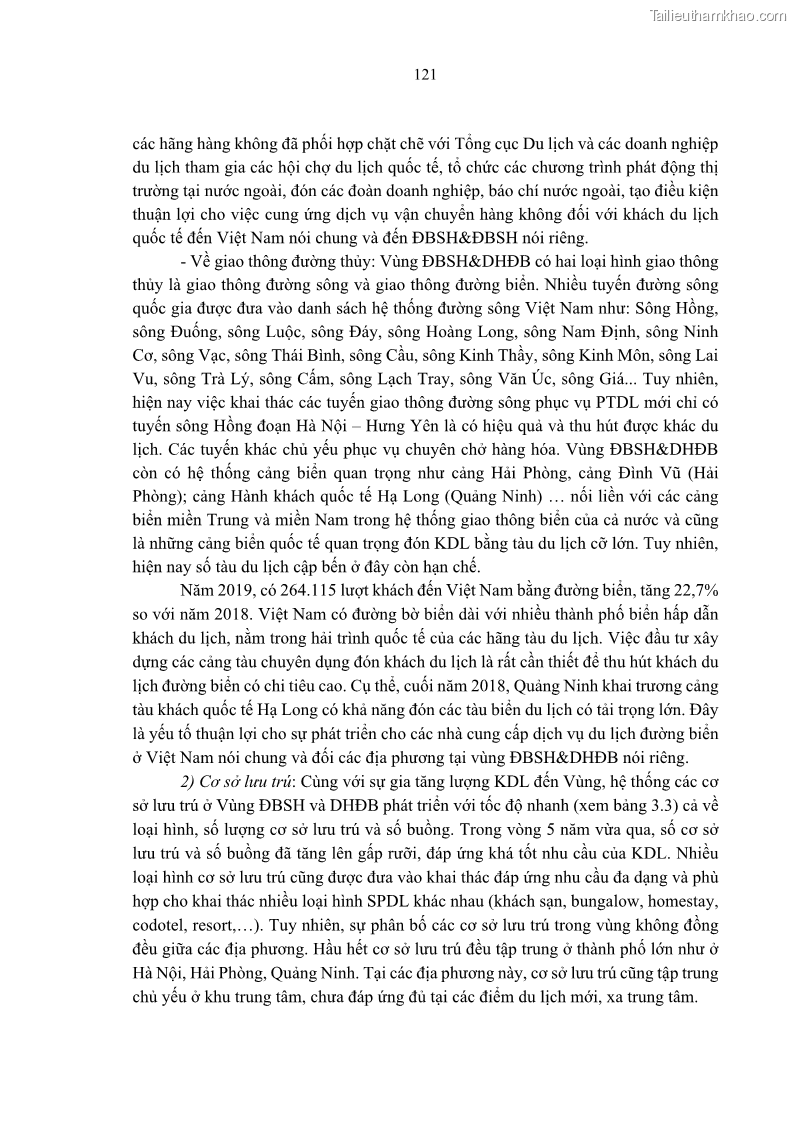 Tailieuthamkhao.com

121

các hãng hàng không đã phối hợp chặt chẽ với Tổng cục Du lịch và các doanh nghiệp du lịch tham gia các hội chợ du lịch quốc tế, tổ chức các chương trình phát động thị trường tại nước ngoài, đón các đoàn doanh nghiệp, báo chí nước ngoài, tạo điều kiện thuận lợi cho việc cung ứng dịch vụ vận chuyển hàng không đối với khách du lịch quốc tế đến Việt Nam nói chung và đến ĐBSH&ĐBSH nói riêng.

- Về giao thông đường thủy: Vùng ĐBSH&DHĐB có hai loại hình giao thông thủy là giao thông đường sông và giao thông đường biển. Nhiều tuyến đường sông quốc gia được đưa vào danh sách hệ thống đường sông Việt Nam như: Sông Hồng, sông Đuống, sông Luộc, sông Đáy, sông Hoàng Long, sông Nam Định, sông Ninh Cơ, sông Vạc, sông Thái Bình, sông Cầu, sông Kinh Thầy, sông Kinh Môn, sông Lai Vu, sông Trà Lý, sông Cấm, sông Lạch Tray, sông Văn Úc, sông Giá... Tuy nhiên, hiện nay việc khai thác các tuyến giao thông đường sông phục vụ PTDL mới chỉ có tuyến sông Hồng đoạn Hà Nội – Hưng Yên là có hiệu quả và thu hút được khác du lịch. Các tuyến khác chủ yếu phục vụ chuyên chở hàng hóa. Vùng ĐBSH&DHĐB còn có hệ thống cảng biển quan trọng như cảng Hải Phòng, cảng Đình Vũ (Hải Phòng); cảng Hành khách quốc tế Hạ Long (Quảng Ninh) … nối liền với các cảng biển miền Trung và miền Nam trong hệ thống giao thông biển của cả nước và cũng là những cảng biển quốc tế quan trọng đón KDL bằng tàu du lịch cỡ lớn. Tuy nhiên, hiện nay số tàu du lịch cập bến ở đây còn hạn chế.

Năm 2019, có 264.115 lượt khách đến Việt Nam bằng đường biển, tăng 22,7% so với năm 2018. Việt Nam có đường bờ biển dài với nhiều thành phố biển hấp dẫn khách du lịch, nằm trong hải trình quốc tế của các hãng tàu du lịch. Việc đầu tư xây dựng các cảng tàu chuyên dụng đón khách du lịch là rất cần thiết để thu hút khách du lịch đường biển có chi tiêu cao. Cụ thể, cuối năm 2018, Quảng Ninh khai trương cảng tàu khách quốc tế Hạ Long có khả năng đón các tàu biển du lịch có tải trọng lớn. Đây là yếu tố thuận lợi cho sự phát triển cho các nhà cung cấp dịch vụ du lịch đường biển ở Việt Nam nói chung và đối các địa phương tại vùng ĐBSH&DHĐB nói riêng.

2) Cơ sở lưu trú: Cùng với sự gia tăng lượng KDL đến Vùng, hệ thống các cơ sở lưu trú ở Vùng ĐBSH và DHĐB phát triển với tốc độ nhanh (xem bảng 3.3) cả về loại hình, số lượng cơ sở lưu trú và số buồng. Trong vòng 5 năm vừa qua, số cơ sở lưu trú và số buồng đã tăng lên gấp rưỡi, đáp ứng khá tốt nhu cầu của KDL. Nhiều loại hình cơ sở lưu trú cũng được đưa vào khai thác đáp ứng nhu cầu đa dạng và phù hợp cho khai thác nhiều loại hình SPDL khác nhau (khách sạn, bungalow, homestay, codotel, resort,…). Tuy nhiên, sự phân bố các cơ sở lưu trú trong vùng không đồng đều giữa các địa phương. Hầu hết cơ sở lưu trú đều tập trung ở thành phố lớn như ở Hà Nội, Hải Phòng, Quảng Ninh. Tại các địa phương này, cơ sở lưu trú cũng tập trung chủ yếu ở khu trung tâm, chưa đáp ứng đủ tại các điểm du lịch mới, xa trung tâm.